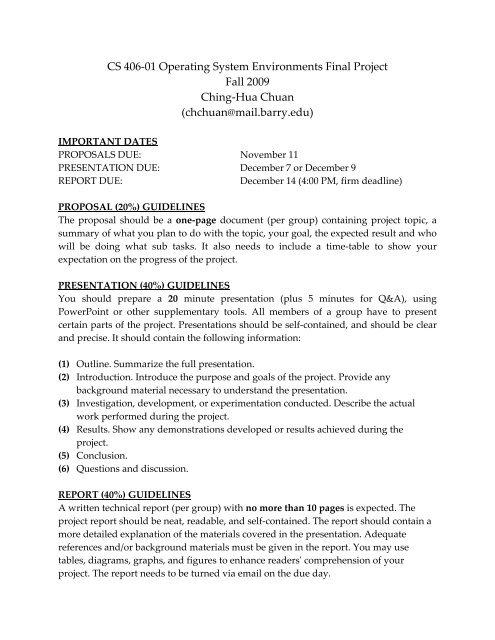 CS 406-01 Operating System Environments Final Project
Fall 2009
Ching-Hua Chuan
(chchuan@mail.barry.edu)

IMPORTANT DATES

| | |
|---|---|
| PROPOSALS DUE: | November 11 |
| PRESENTATION DUE: | December 7 or December 9 |
| REPORT DUE: | December 14 (4:00 PM, firm deadline) |

PROPOSAL (20%) GUIDELINES
The proposal should be a one-page document (per group) containing project topic, a summary of what you plan to do with the topic, your goal, the expected result and who will be doing what sub tasks. It also needs to include a time-table to show your expectation on the progress of the project.

PRESENTATION (40%) GUIDELINES
You should prepare a 20 minute presentation (plus 5 minutes for Q&A), using PowerPoint or other supplementary tools. All members of a group have to present certain parts of the project. Presentations should be self-contained, and should be clear and precise. It should contain the following information:

(1) Outline. Summarize the full presentation.
(2) Introduction. Introduce the purpose and goals of the project. Provide any background material necessary to understand the presentation.
(3) Investigation, development, or experimentation conducted. Describe the actual work performed during the project.
(4) Results. Show any demonstrations developed or results achieved during the project.
(5) Conclusion.
(6) Questions and discussion.

REPORT (40%) GUIDELINES
A written technical report (per group) with no more than 10 pages is expected. The project report should be neat, readable, and self-contained. The report should contain a more detailed explanation of the materials covered in the presentation. Adequate references and/or background materials must be given in the report. You may use tables, diagrams, graphs, and figures to enhance readers' comprehension of your project. The report needs to be turned via email on the due day.